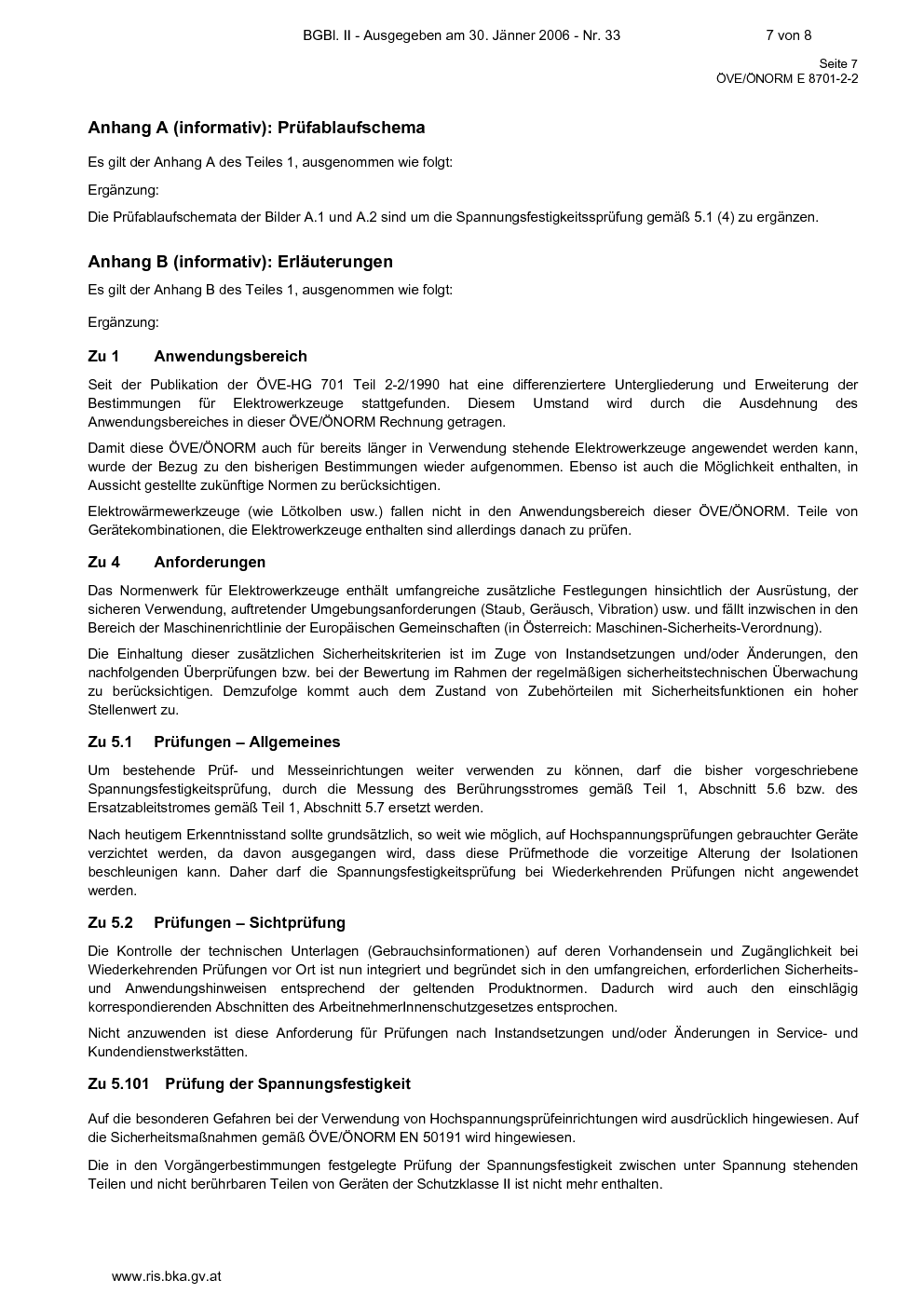 BGBl. II - Ausgegeben am 30. Jänner 2006 - Nr. 33 7 von 8

Seite 7
ÖVE/ÖNORM E 8701-2-2

Anhang A (informativ): Prüfablaufschema

Es gilt der Anhang A des Teiles 1, ausgenommen wie folgt:

Ergänzung:

Die Prüfablaufschemata der Bilder A.1 und A.2 sind um die Spannungsfestigkeitssprüfung gemäß 5.1 (4) zu ergänzen.

Anhang B (informativ): Erläuterungen

Es gilt der Anhang B des Teiles 1, ausgenommen wie folgt:

Ergänzung:

Zu 1 Anwendungsbereich

Seit der Publikation der ÖVE-HG 701 Teil 2-2/1990 hat eine differenziertere Untergliederung und Erweiterung der Bestimmungen für Elektrowerkzeuge stattgefunden. Diesem Umstand wird durch die Ausdehnung des Anwendungsbereiches in dieser ÖVE/ÖNORM Rechnung getragen.

Damit diese ÖVE/ÖNORM auch für bereits länger in Verwendung stehende Elektrowerkzeuge angewendet werden kann, wurde der Bezug zu den bisherigen Bestimmungen wieder aufgenommen. Ebenso ist auch die Möglichkeit enthalten, in Aussicht gestellte zukünftige Normen zu berücksichtigen.

Elektrowärmewerkzeuge (wie Lötkolben usw.) fallen nicht in den Anwendungsbereich dieser ÖVE/ÖNORM. Teile von Gerätekombinationen, die Elektrowerkzeuge enthalten sind allerdings danach zu prüfen.

Zu 4 Anforderungen

Das Normenwerk für Elektrowerkzeuge enthält umfangreiche zusätzliche Festlegungen hinsichtlich der Ausrüstung, der sicheren Verwendung, auftretender Umgebungsanforderungen (Staub, Geräusch, Vibration) usw. und fällt inzwischen in den Bereich der Maschinenrichtlinie der Europäischen Gemeinschaften (in Österreich: Maschinen-Sicherheits-Verordnung).

Die Einhaltung dieser zusätzlichen Sicherheitskriterien ist im Zuge von Instandsetzungen und/oder Änderungen, den nachfolgenden Überprüfungen bzw. bei der Bewertung im Rahmen der regelmäßigen sicherheitstechnischen Überwachung zu berücksichtigen. Demzufolge kommt auch dem Zustand von Zubehörteilen mit Sicherheitsfunktionen ein hoher Stellenwert zu.

Zu 5.1 Prüfungen – Allgemeines

Um bestehende Prüf- und Messeinrichtungen weiter verwenden zu können, darf die bisher vorgeschriebene Spannungsfestigkeitsprüfung, durch die Messung des Berührungsstromes gemäß Teil 1, Abschnitt 5.6 bzw. des Ersatzableitstromes gemäß Teil 1, Abschnitt 5.7 ersetzt werden.

Nach heutigem Erkenntnisstand sollte grundsätzlich, so weit wie möglich, auf Hochspannungsprüfungen gebrauchter Geräte verzichtet werden, da davon ausgegangen wird, dass diese Prüfmethode die vorzeitige Alterung der Isolationen beschleunigen kann. Daher darf die Spannungsfestigkeitsprüfung bei Wiederkehrenden Prüfungen nicht angewendet werden.

Zu 5.2 Prüfungen – Sichtprüfung

Die Kontrolle der technischen Unterlagen (Gebrauchsinformationen) auf deren Vorhandensein und Zugänglichkeit bei Wiederkehrenden Prüfungen vor Ort ist nun integriert und begründet sich in den umfangreichen, erforderlichen Sicherheits- und Anwendungshinweisen entsprechend der geltenden Produktnormen. Dadurch wird auch den einschlägig korrespondierenden Abschnitten des ArbeitnehmerInnenschutzgesetzes entsprochen.

Nicht anzuwenden ist diese Anforderung für Prüfungen nach Instandsetzungen und/oder Änderungen in Service- und Kundendienstwerkstätten.

Zu 5.101 Prüfung der Spannungsfestigkeit

Auf die besonderen Gefahren bei der Verwendung von Hochspannungsprüfeinrichtungen wird ausdrücklich hingewiesen. Auf die Sicherheitsmaßnahmen gemäß ÖVE/ÖNORM EN 50191 wird hingewiesen.

Die in den Vorgängerbestimmungen festgelegte Prüfung der Spannungsfestigkeit zwischen unter Spannung stehenden Teilen und nicht berührbaren Teilen von Geräten der Schutzklasse II ist nicht mehr enthalten.

www.ris.bka.gv.at